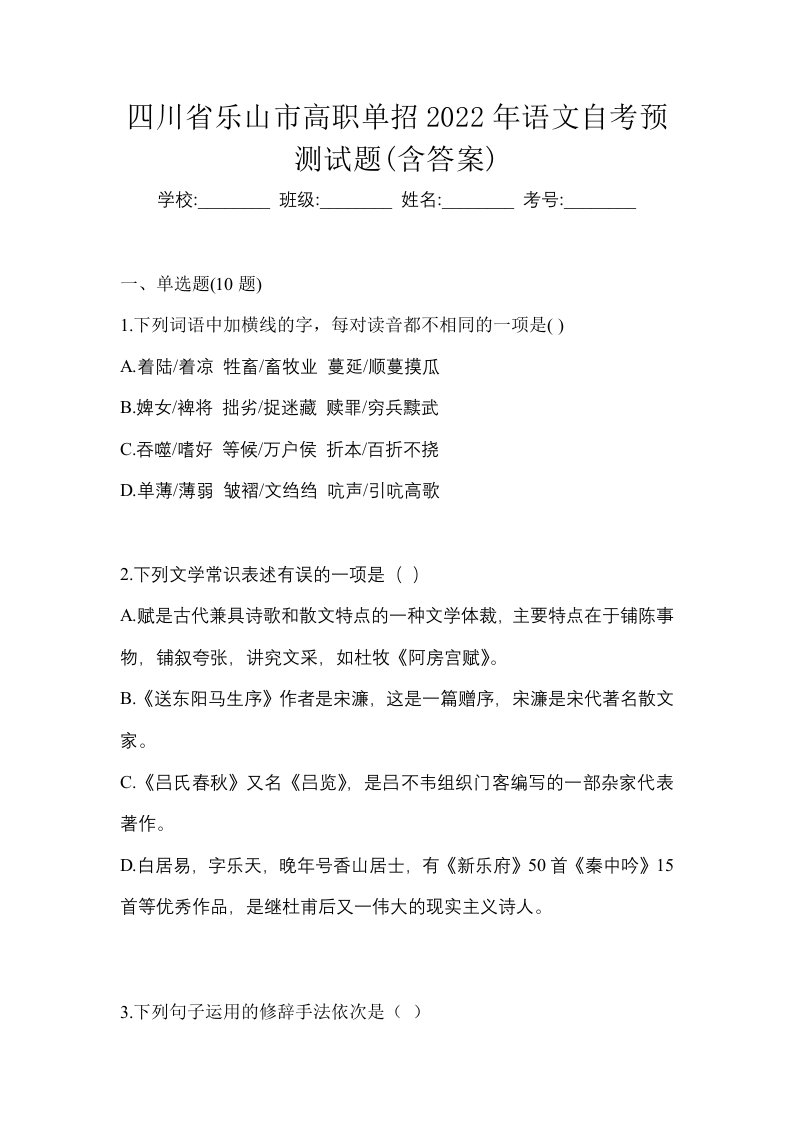 四川省乐山市高职单招2022年语文自考预测试题(含答案)

学校:________ 班级:________ 姓名:________ 考号:________

一、单选题(10 题)

1.下列词语中加横线的字，每对读音都不相同的一项是( )

A.着陆/着凉 牲畜/畜牧业 蔓延/顺蔓摸瓜

B.婢女/裨将 拙劣/捉迷藏 赎罪/穷兵黩武

C.吞噬/嗜好 等候/万户侯 折本/百折不挠

D.单薄/薄弱 皱褶/文绉绉 吭声/引吭高歌

2.下列文学常识表述有误的一项是（ ）

A.赋是古代兼具诗歌和散文特点的一种文学体裁，主要特点在于铺陈事物，铺叙夸张，讲究文采，如杜牧《阿房宫赋》。

B.《送东阳马生序》作者是宋濂，这是一篇赠序，宋濂是宋代著名散文家。

C.《吕氏春秋》又名《吕览》，是吕不韦组织门客编写的一部杂家代表著作。

D.白居易，字乐天，晚年号香山居士，有《新乐府》50首《秦中吟》15首等优秀作品，是继杜甫后又一伟大的现实主义诗人。

3.下列句子运用的修辞手法依次是（ ）